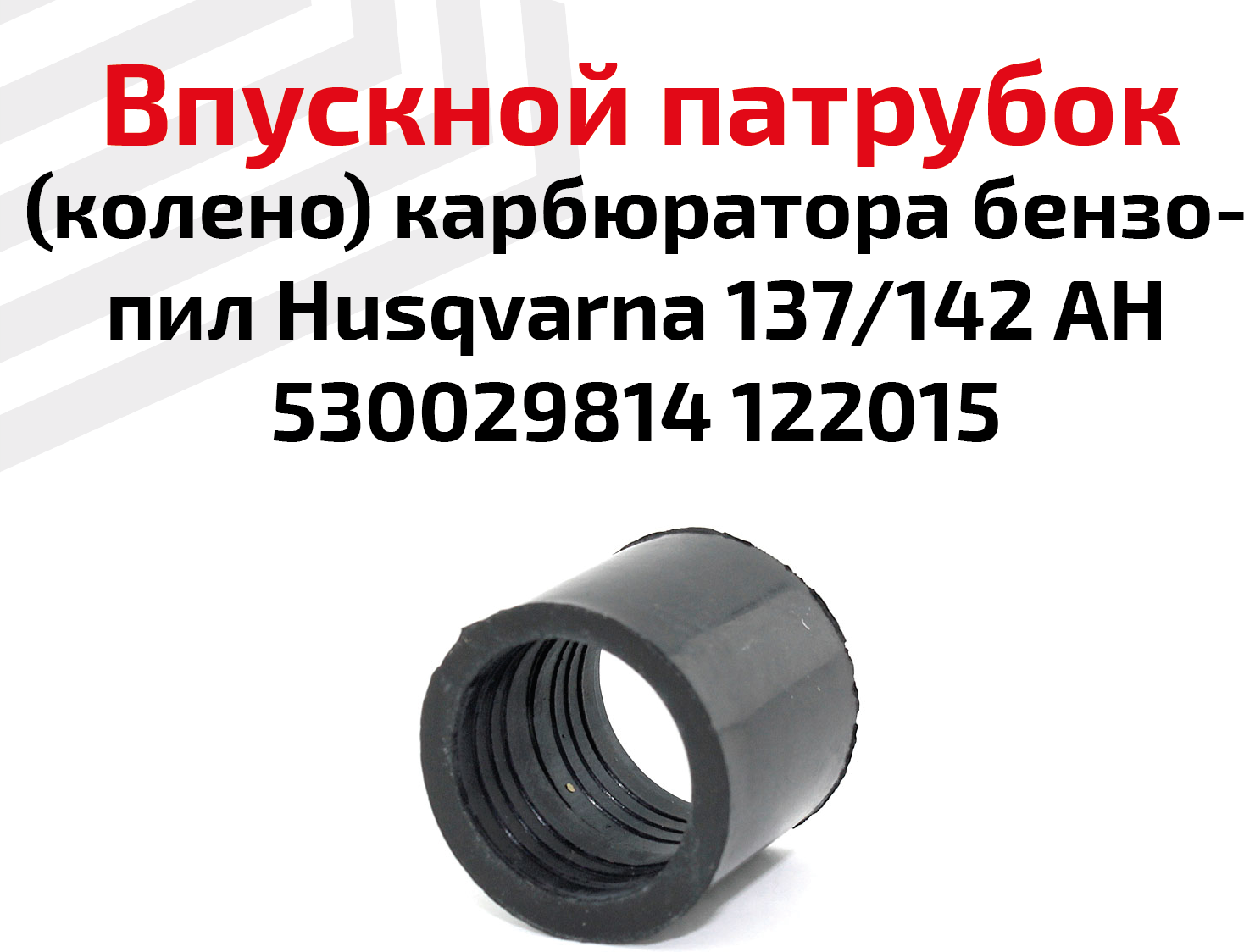 Впускной патрубок (колено) карбюратора бензопил Husqvarna 137/142 AH 530029814 122015